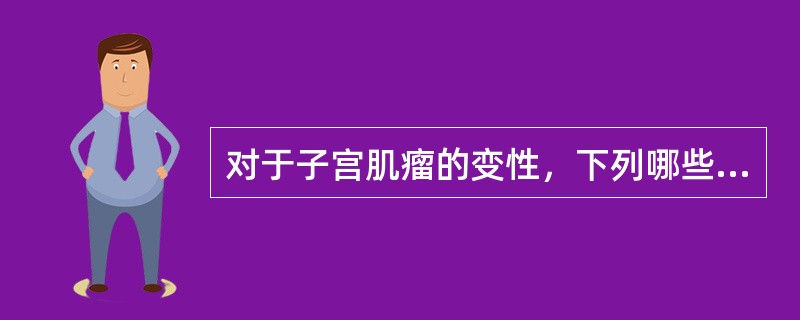 对于子宫肌瘤的变性，下列哪些...